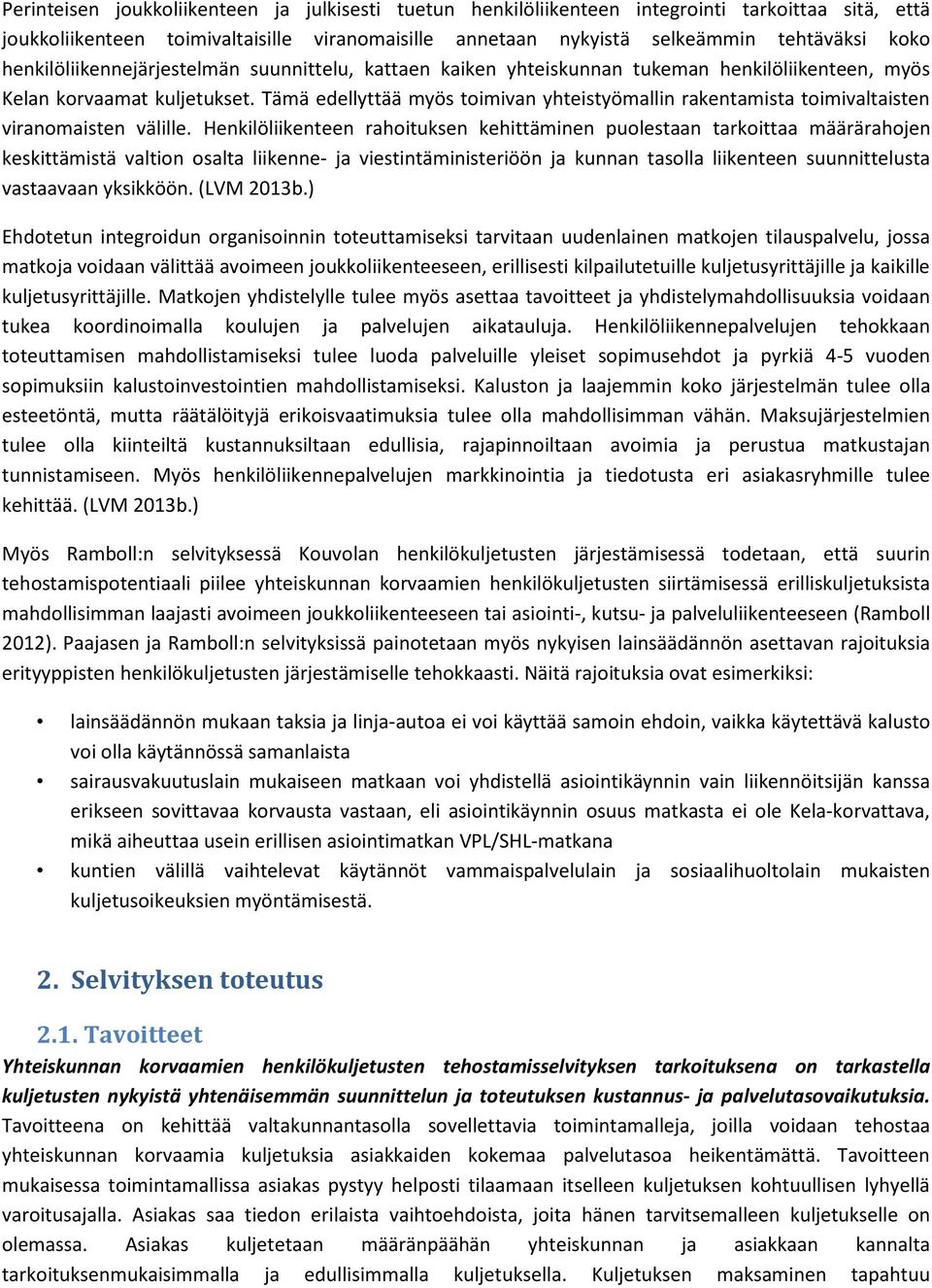 Perinteisen joukkoliikenteen ja julkisesti tuetun henkilöliikenteen integrointi tarkoittaa sitä, että joukkoliikenteen toimivaltaisille viranomaisille annetaan nykyistä selkeämmin tehtäväksi koko henkilöliikennejärjestelmän suunnittelu, kattaen kaiken yhteiskunnan tukeman henkilöliikenteen, myös Kelan korvaamat kuljetukset. Tämä edellyttää myös toimivan yhteistyömallin rakentamista toimivaltaisten viranomaisten välille. Henkilöliikenteen rahoituksen kehittäminen puolestaan tarkoittaa määrärahojen keskittämistä valtion osalta liikenne- ja viestintäministeriöön ja kunnan tasolla liikenteen suunnittelusta vastaavaan yksikköön. (LVM 2013b.)

Ehdotetun integroidun organisoinnin toteuttamiseksi tarvitaan uudenlainen matkojen tilauspalvelu, jossa matkoja voidaan välittää avoimeen joukkoliikenteeseen, erillisesti kilpailutetuille kuljetusyrittäjille ja kaikille kuljetusyrittäjille. Matkojen yhdistelylle tulee myös asettaa tavoitteet ja yhdistelymahdollisuuksia voidaan tukea koordinoimalla koulujen ja palvelujen aikatauluja. Henkilöliikennepalvelujen tehokkaan toteuttamisen mahdollistamiseksi tulee luoda palveluille yleiset sopimusehdot ja pyrkiä 4-5 vuoden sopimuksiin kalustoinvestointien mahdollistamiseksi. Kaluston ja laajemmin koko järjestelmän tulee olla esteetöntä, mutta räätälöityjä erikoisvaatimuksia tulee olla mahdollisimman vähän. Maksujärjestelmien tulee olla kiinteiltä kustannuksiltaan edullisia, rajapinnoiltaan avoimia ja perustua matkustajan tunnistamiseen. Myös henkilöliikennepalvelujen markkinointia ja tiedotusta eri asiakasryhmille tulee kehittää. (LVM 2013b.)

Myös Ramboll:n selvityksessä Kouvolan henkilökuljetusten järjestämisessä todetaan, että suurin tehostamispotentiaali piilee yhteiskunnan korvaamien henkilökuljetusten siirtämisessä erilliskuljetuksista mahdollisimman laajasti avoimeen joukkoliikenteeseen tai asiointi-, kutsu- ja palveluliikenteeseen (Ramboll 2012). Paajasen ja Ramboll:n selvityksissä painotetaan myös nykyisen lainsäädännön asettavan rajoituksia erityyppisten henkilökuljetusten järjestämiselle tehokkaasti. Näitä rajoituksia ovat esimerkiksi:

• lainsäädännön mukaan taksia ja linja-autoa ei voi käyttää samoin ehdoin, vaikka käytettävä kalusto voi olla käytännössä samanlaista
• sairausvakuutuslain mukaiseen matkaan voi yhdistellä asiointikäynnin vain liikennöitsijän kanssa erikseen sovittavaa korvausta vastaan, eli asiointikäynnin osuus matkasta ei ole Kela-korvattava, mikä aiheuttaa usein erillisen asiointimatkan VPL/SHL-matkana
• kuntien välillä vaihtelevat käytännöt vammaispalvelulain ja sosiaalihuoltolain mukaisten kuljetusoikeuksien myöntämisestä.

2. Selvityksen toteutus

2.1. Tavoitteet

Yhteiskunnan korvaamien henkilökuljetusten tehostamisselvityksen tarkoituksena on tarkastella kuljetusten nykyistä yhtenäisemmän suunnittelun ja toteutuksen kustannus- ja palvelutasovaikutuksia. Tavoitteena on kehittää valtakunnantasolla sovellettavia toimintamalleja, joilla voidaan tehostaa yhteiskunnan korvaamia kuljetuksia asiakkaiden kokemaa palvelutasoa heikentämättä. Tavoitteen mukaisessa toimintamallissa asiakas pystyy helposti tilaamaan itselleen kuljetuksen kohtuullisen lyhyellä varoitusajalla. Asiakas saa tiedon erilaista vaihtoehdoista, joita hänen tarvitsemalleen kuljetukselle on olemassa. Asiakas kuljetetaan määränpäähän yhteiskunnan ja asiakkaan kannalta tarkoituksenmukaisimmalla ja edullisimmalla kuljetuksella. Kuljetuksen maksaminen tapahtuu